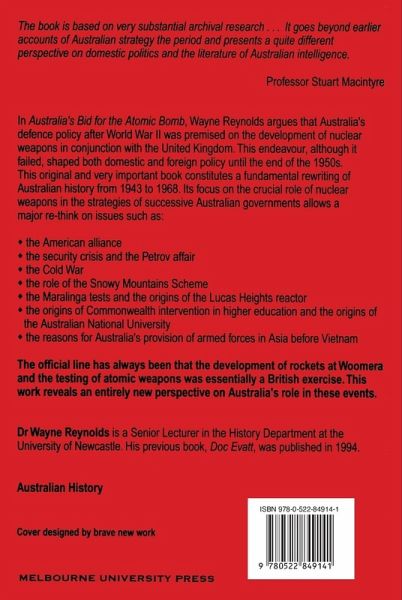 The book is based on very substantial archival research . . . It goes beyond earlier accounts of Australian strategy the period and presents a quite different perspective on domestic politics and the literature of Australian intelligence.

Professor Stuart Macintyre

In Australia's Bid for the Atomic Bomb, Wayne Reynolds argues that Australia's defence policy after World War II was premised on the development of nuclear weapons in conjunction with the United Kingdom. This endeavour, although it failed, shaped both domestic and foreign policy until the end of the 1950s. This original and very important book constitutes a fundamental rewriting of Australian history from 1943 to 1968. Its focus on the crucial role of nuclear weapons in the strategies of successive Australian governments allows a major re-think on issues such as:

• the American alliance
• the security crisis and the Petrov affair
• the Cold War
• the role of the Snowy Mountains Scheme
• the Maralinga tests and the origins of the Lucas Heights reactor
• the origins of Commonwealth intervention in higher education and the origins of the Australian National University
• the reasons for Australia's provision of armed forces in Asia before Vietnam

The official line has always been that the development of rockets at Woomera and the testing of atomic weapons was essentially a British exercise. This work reveals an entirely new perspective on Australia's role in these events.

Dr Wayne Reynolds is a Senior Lecturer in the History Department at the University of Newcastle. His previous book, Doc Evatt, was published in 1994.

Australian History

Cover designed by brave new work

ISBN 978-0-522-84914-1

9 780522 849141

MELBOURNE UNIVERSITY PRESS